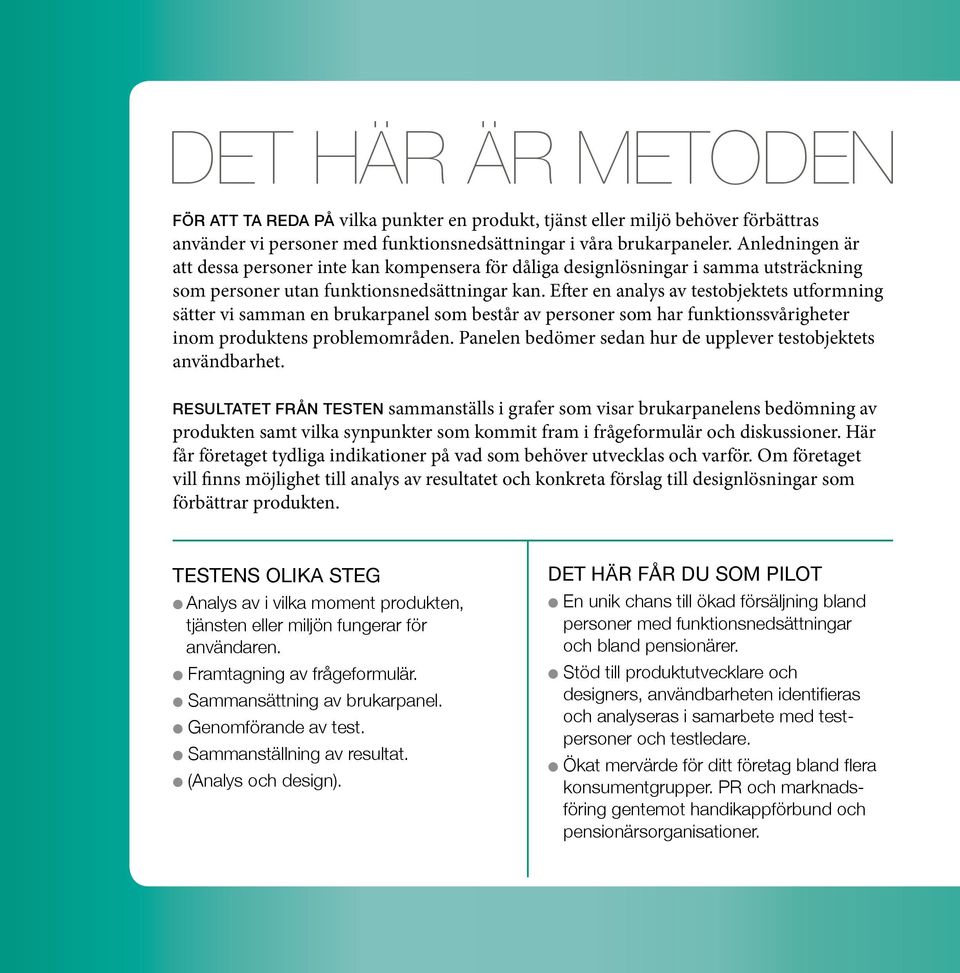 DET HÄR ÄR METODEN

FÖR ATT TA REDA PÅ vilka punkter en produkt, tjänst eller miljö behöver förbättras använder vi personer med funktionsnedsättningar i våra brukarpaneler. Anledningen är att dessa personer inte kan kompensera för dåliga designlösningar i samma utsträckning som personer utan funktionsnedsättningar kan. Efter en analys av testobjektets utformning sätter vi samman en brukarpanel som består av personer som har funktionssvårigheter inom produktens problemområden. Panelen bedömer sedan hur de upplever testobjektets användbarhet.

RESULTATET FRÅN TESTEN sammanställs i grafer som visar brukarpanelens bedömning av produkten samt vilka synpunkter som kommit fram i frågeformulär och diskussioner. Här får företaget tydliga indikationer på vad som behöver utvecklas och varför. Om företaget vill finns möjlighet till analys av resultatet och konkreta förslag till designlösningar som förbättrar produkten.

TESTENS OLIKA STEG
● Analys av i vilka moment produkten, tjänsten eller miljön fungerar för användaren.
● Framtagning av frågeformulär.
● Sammansättning av brukarpanel.
● Genomförande av test.
● Sammanställning av resultat.
● (Analys och design).

DET HÄR FÅR DU SOM PILOT
● En unik chans till ökad försäljning bland personer med funktionsnedsättningar och bland pensionärer.
● Stöd till produktutvecklare och designers, användbarheten identifieras och analyseras i samarbete med testpersoner och testledare.
● Ökat mervärde för ditt företag bland flera konsumentgrupper. PR och marknadsföring gentemot handikappförbund och pensionärsorganisationer.